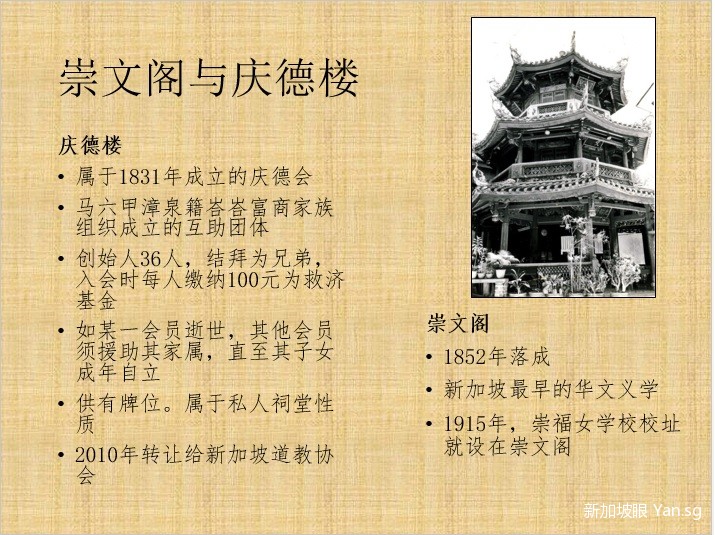 崇文阁与庆德楼

庆德楼

• 属于1831年成立的庆德会

• 马六甲漳泉籍峇峇富商家族组织成立的互助团体

• 创始人36人，结拜为兄弟，入会时每人缴纳100元为救济基金

• 如某一会员逝世，其他会员须援助其家属，直至其子女成年自立

• 供有牌位。属于私人祠堂性质

• 2010年转让给新加坡道教协会

崇文阁

• 1852年落成

• 新加坡最早的华文义学

• 1915年，崇福女学校校址就设在崇文阁

新加坡眼 Yan.sg